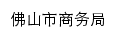 佛山市商务局